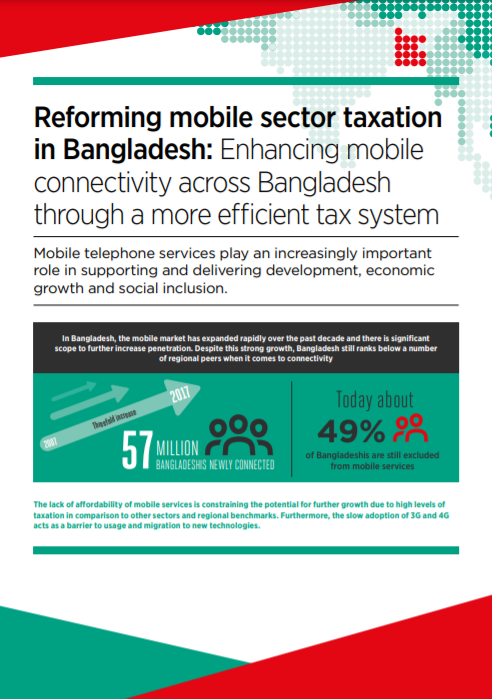 Reforming mobile sector taxation in Bangladesh: Enhancing mobile connectivity across Bangladesh through a more efficient tax system

Mobile telephone services play an increasingly important role in supporting and delivering development, economic growth and social inclusion.

In Bangladesh, the mobile market has expanded rapidly over the past decade and there is significant scope to further increase penetration. Despite this strong growth, Bangladesh still ranks below a number of regional peers when it comes to connectivity

2007

Threefold increase

2017

57 MILLION BANGLADESHIS NEWLY CONNECTED

Today about

49%

of Bangladeshis are still excluded from mobile services

The lack of affordability of mobile services is constraining the potential for further growth due to high levels of taxation in comparison to other sectors and regional benchmarks. Furthermore, the slow adoption of 3G and 4G acts as a barrier to usage and migration to new technologies.